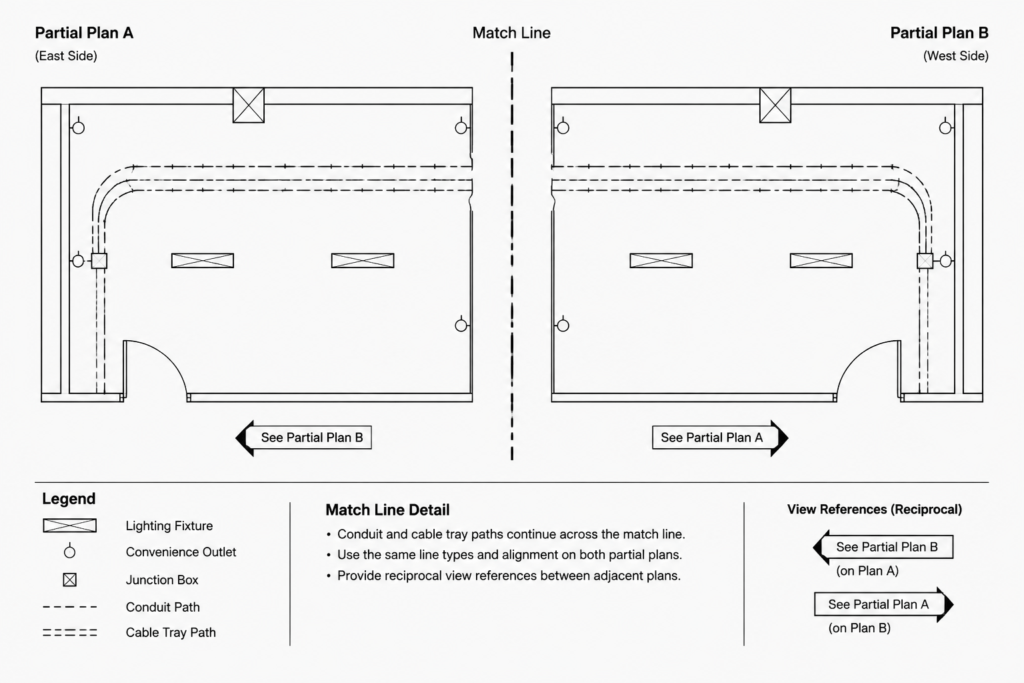 Partial Plan A
(East Side)

Match Line

Partial Plan B
(West Side)

See Partial Plan B

See Partial Plan A

Legend

Lighting Fixture

Convenience Outlet

Junction Box

Conduit Path

Cable Tray Path

Match Line Detail

• Conduit and cable tray paths continue across the match line.
• Use the same line types and alignment on both partial plans.
• Provide reciprocal view references between adjacent plans.

View References (Reciprocal)

See Partial Plan B
(on Plan A)

See Partial Plan A
(on Plan B)